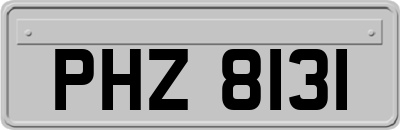 PHZ 8131